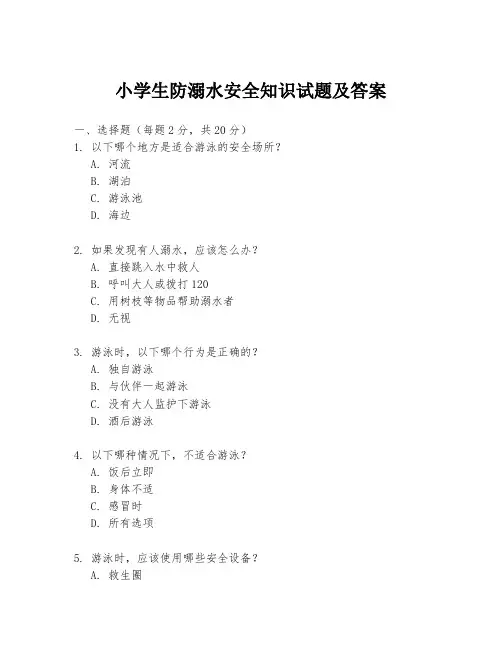 小学生防溺水安全知识试题及答案

一、选择题（每题 2 分，共 20 分）

1. 以下哪个地方是适合游泳的安全场所？
A. 河流
B. 湖泊
C. 游泳池
D. 海边

2. 如果发现有人溺水，应该怎么办？
A. 直接跳入水中救人
B. 呼叫大人或拨打 120
C. 用树枝等物品帮助溺水者
D. 无视

3. 游泳时，以下哪个行为是正确的？
A. 独自游泳
B. 与伙伴一起游泳
C. 没有大人监护下游泳
D. 酒后游泳

4. 以下哪种情况下，不适合游泳？
A. 饭后立即
B. 身体不适
C. 感冒时
D. 所有选项

5. 游泳时，应该使用哪些安全设备？
A. 救生圈